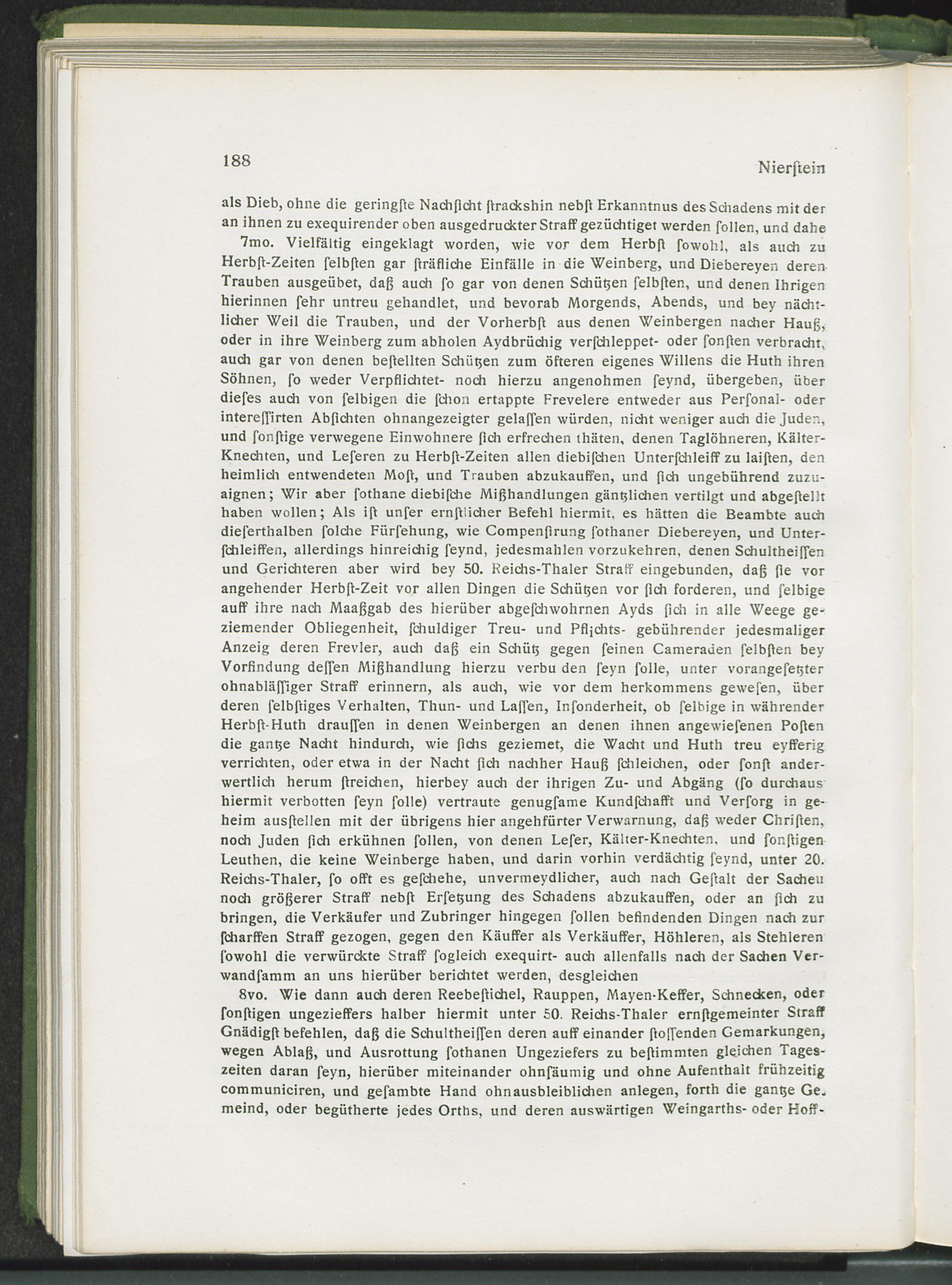 188

Nierſtein

als Dieb, ohne die geringſte Nachſicht ſtrackshin nebſt Erkanntnus des Schadens mit der an ihnen zu exequirender oben ausgedruckter Straff gezüchtiget werden ſollen, und dahe

7mo. Vielfältig eingeklagt worden, wie vor dem Herbſt ſowohl, als auch zu Herbſt-Zeiten ſelbſten gar ſträfliche Einfälle in die Weinberg, und Diebereyen deren Trauben ausgeübet, daß auch ſo gar von denen Schützen ſelbſten, und denen Ihrigen hierinnen ſehr untreu gehandlet, und bevorab Morgends, Abends, und bey nächtlicher Weil die Trauben, und der Vorherbſt aus denen Weinbergen nacher Hauß, oder in ihre Weinberg zum abholen Aydbrüchig verſchleppet- oder ſonſten verbracht, auch gar von denen beſtellten Schützen zum öfteren eigenes Willens die Huth ihren Söhnen, ſo weder Verpflichtet- noch hierzu angenohmen ſeynd, übergeben, über dieſes auch von ſelbigen die ſchon ertappte Frevelere entweder aus Perſonal- oder intereſſirten Abſichten ohnangezeigter gelaſſen würden, nicht weniger auch die Juden, und ſonſtige verwegene Einwohnere ſich erfrechen thäten, denen Taglöhneren, Kälter-Knechten, und Leſeren zu Herbſt-Zeiten allen diebiſchen Unterſchleiff zu laiſten, den heimlich entwendeten Moſt, und Trauben abzukauffen, und ſich ungebührend zuzuaignen; Wir aber ſothane diebiſche Mißhandlungen gäntzlichen vertilgt und abgeſtellt haben wollen; Als iſt unſer ernſtlicher Befehl hiermit, es hätten die Beambte auch dieſerthalben ſolche Fürſehung, wie Compenſirung ſothaner Diebereyen, und Unterſchleiffen, allerdings hinreichig ſeynd, jedesmahlen vorzukehren, denen Schultheiſſen und Gerichteren aber wird bey 50. Reichs-Thaler Straff eingebunden, daß ſie vor angehender Herbſt-Zeit vor allen Dingen die Schützen vor ſich forderen, und ſelbige auff ihre nach Maaßgab des hierüber abgeſchwohrnen Ayds ſich in alle Weege geziemender Obliegenheit, ſchuldiger Treu- und Pflichts- gebührender jedesmaliger Anzeig deren Frevler, auch daß ein Schütz gegen ſeinen Cameraden ſelbſten bey Vorfindung deſſen Mißhandlung hierzu verbu den ſeyn ſolle, unter vorangeſetzter ohnabläſſiger Straff erinnern, als auch, wie vor dem herkommens geweſen, über deren ſelbſtiges Verhalten, Thun- und Laſſen, Inſonderheit, ob ſelbige in währender Herbſt-Huth drauſſen in denen Weinbergen an denen ihnen angewieſenen Poſten die gantze Nacht hindurch, wie ſichs geziemet, die Wacht und Huth treu eyfferig verrichten, oder etwa in der Nacht ſich nachher Hauß ſchleichen, oder ſonſt anderwertlich herum ſtreichen, hierbey auch der ihrigen Zu- und Abgäng (ſo durchaus hiermit verbotten ſeyn ſolle) vertraute genugſame Kundſchafft und Verſorg in geheim ausſtellen mit der übrigens hier angehfürter Verwarnung, daß weder Chriſten, noch Juden ſich erkühnen ſollen, von denen Leſer, Kälter-Knechten, und ſonſtigen Leuthen, die keine Weinberge haben, und darin vorhin verdächtig ſeynd, unter 20. Reichs-Thaler, ſo offt es geſchehe, unvermeydlicher, auch nach Geſtalt der Sacheu noch größerer Straff nebſt Erſetzung des Schadens abzukauffen, oder an ſich zu bringen, die Verkäufer und Zubringer hingegen ſollen befindenden Dingen nach zur ſcharffen Straff gezogen, gegen den Käuffer als Verkäuffer, Höhleren, als Stehleren ſowohl die verwürckte Straff ſogleich exequirt- auch allenfalls nach der Sachen Verwandſamm an uns hierüber berichtet werden, desgleichen

8vo. Wie dann auch deren Reebeſtichel, Rauppen, Mayen-Keffer, Schnecken, oder ſonſtigen ungezieffers halber hiermit unter 50. Reichs-Thaler ernſtgemeinter Straff Gnädigſt befehlen, daß die Schultheiſſen deren auff einander ſtoſſenden Gemarkungen, wegen Ablaß, und Ausrottung ſothanen Ungeziefers zu beſtimmten gleichen Tageszeiten daran ſeyn, hierüber miteinander ohnſäumig und ohne Aufenthalt frühzeitig communiciren, und geſambte Hand ohnausbleiblichen anlegen, forth die gantze Gemeind, oder begütherte jedes Orths, und deren auswärtigen Weingarths- oder Hoff-